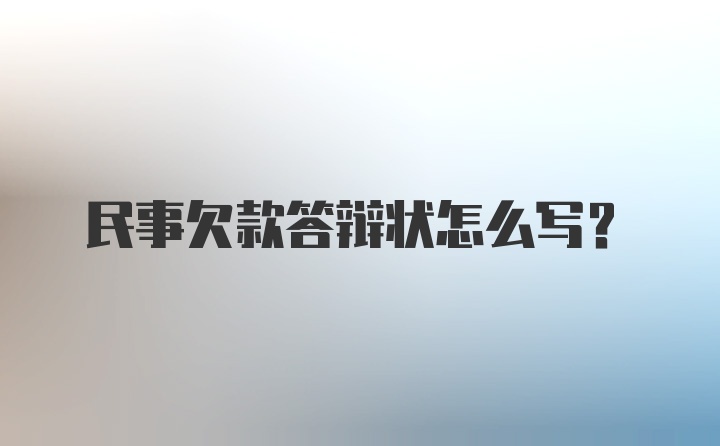 民事欠款答辩状怎么写？